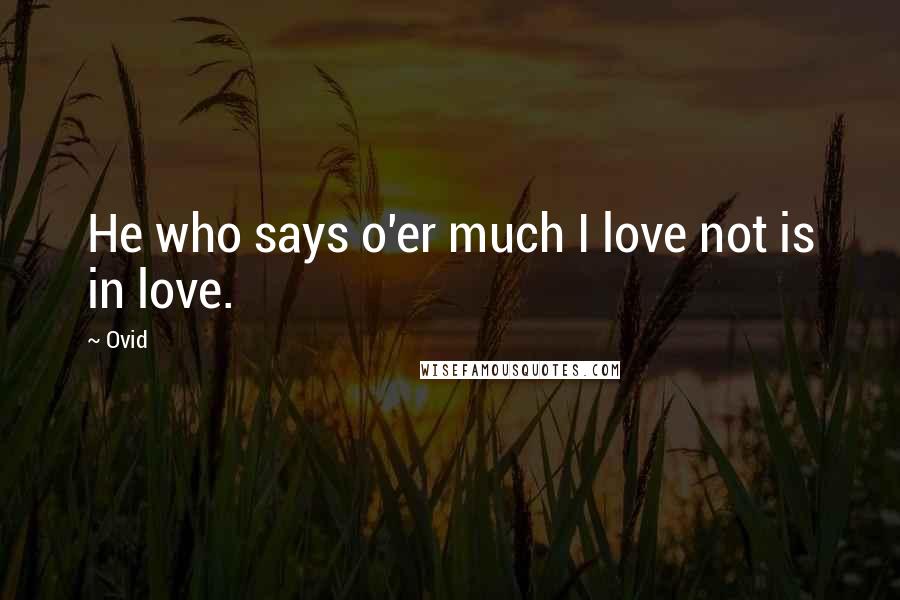 He who says o'er much I love not is in love.

~ Ovid

WISEFAMOUSQUOTES.COM